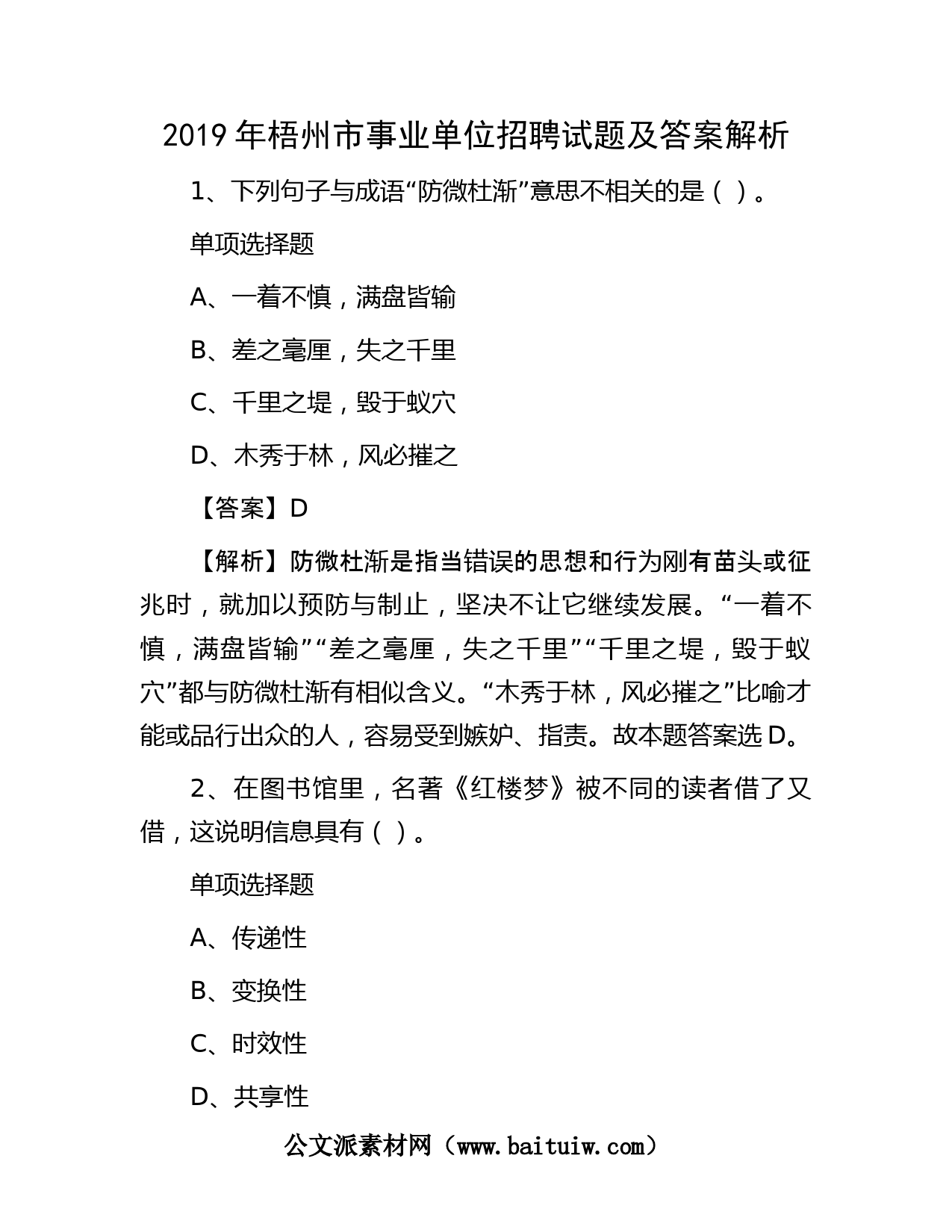 2019 年梧州市事业单位招聘试题及答案解析

1、下列句子与成语“防微杜渐”意思不相关的是（ ）。

单项选择题

A、一着不慎，满盘皆输

B、差之毫厘，失之千里

C、千里之堤，毁于蚁穴

D、木秀于林，风必摧之

【答案】D

【解析】防微杜渐是指当错误的思想和行为刚有苗头或征兆时，就加以预防与制止，坚决不让它继续发展。“一着不慎，满盘皆输”“差之毫厘，失之千里”“千里之堤，毁于蚁穴”都与防微杜渐有相似含义。“木秀于林，风必摧之”比喻才能或品行出众的人，容易受到嫉妒、指责。故本题答案选 D。

2、在图书馆里，名著《红楼梦》被不同的读者借了又借，这说明信息具有（ ）。

单项选择题

A、传递性

B、变换性

C、时效性

D、共享性

公文派素材网（www.baituiw.com）